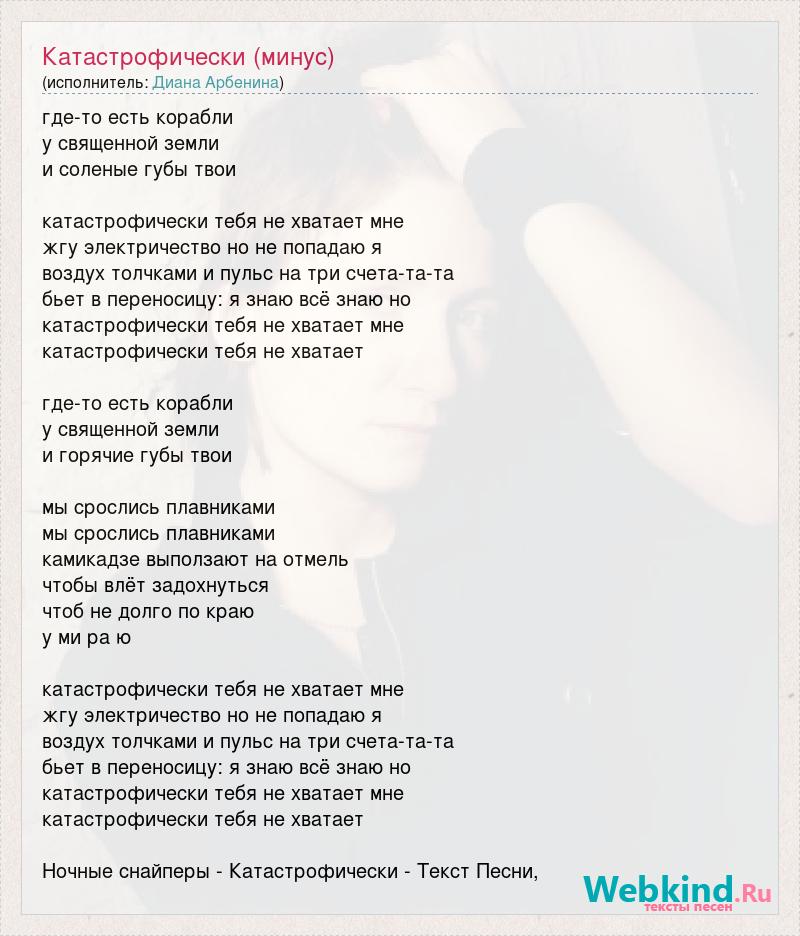 Катастрофически (минус)
(исполнитель: Диана Арбенина)

где-то есть корабли
у священной земли
и соленые губы твои

катастрофически тебя не хватает мне
жгу электричество но не попадаю я
воздух толчками и пульс на три счета-та-та
бьет в переносицу: я знаю всё знаю но
катастрофически тебя не хватает мне
катастрофически тебя не хватает

где-то есть корабли
у священной земли
и горячие губы твои

мы срослись плавниками
мы срослись плавниками
камикадзе выползают на отмель
чтобы влёт задохнуться
чтоб не долго по краю
у ми ра ю

катастрофически тебя не хватает мне
жгу электричество но не попадаю я
воздух толчками и пульс на три счета-та-та
бьет в переносицу: я знаю всё знаю но
катастрофически тебя не хватает мне
катастрофически тебя не хватает

Ночные снайперы - Катастрофически - Текст Песни,

Webkind.Ru
тексты песен